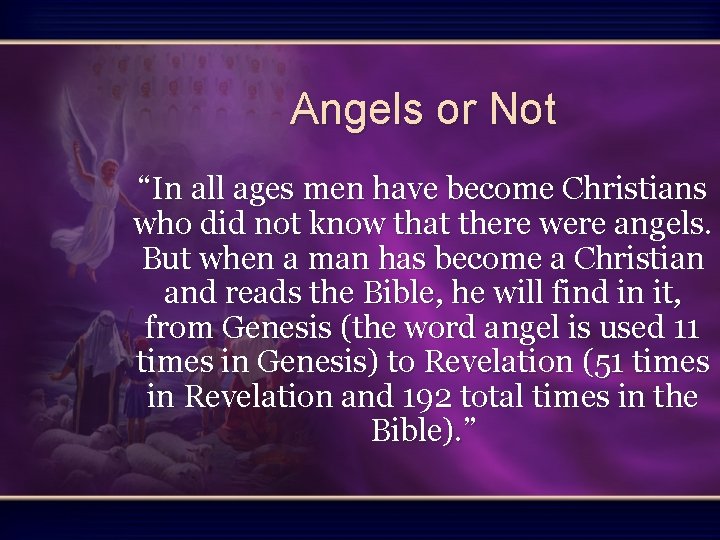 Angels or Not

“In all ages men have become Christians who did not know that there were angels. But when a man has become a Christian and reads the Bible, he will find in it, from Genesis (the word angel is used 11 times in Genesis) to Revelation (51 times in Revelation and 192 total times in the Bible).”